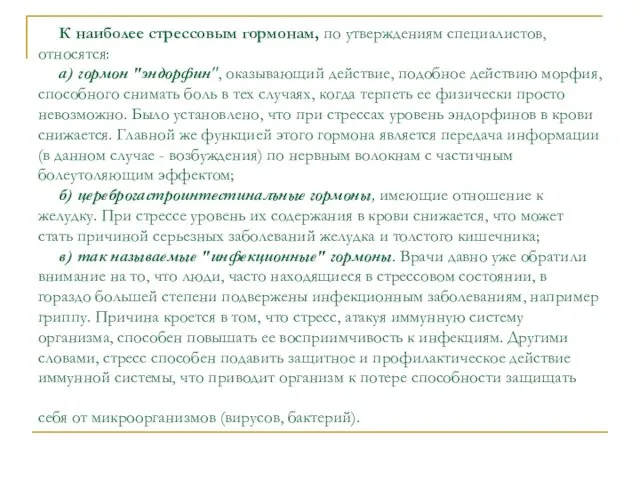 К наиболее стрессовым гормонам, по утверждениям специалистов, относятся:

а) гормон "эндорфин", оказывающий действие, подобное действию морфия, способного снимать боль в тех случаях, когда терпеть ее физически просто невозможно. Было установлено, что при стрессах уровень эндорфинов в крови снижается. Главной же функцией этого гормона является передача информации (в данном случае - возбуждения) по нервным волокнам с частичным болеутоляющим эффектом;

б) цереброгастроинтестинальные гормоны, имеющие отношение к желудку. При стрессе уровень их содержания в крови снижается, что может стать причиной серьезных заболеваний желудка и толстого кишечника;

в) так называемые "инфекционные" гормоны. Врачи давно уже обратили внимание на то, что люди, часто находящиеся в стрессовом состоянии, в гораздо большей степени подвержены инфекционным заболеваниям, например гриппу. Причина кроется в том, что стресс, атакуя иммунную систему организма, способен повышать ее восприимчивость к инфекциям. Другими словами, стресс способен подавить защитное и профилактическое действие иммунной системы, что приводит организм к потере способности защищать

себя от микроорганизмов (вирусов, бактерий).